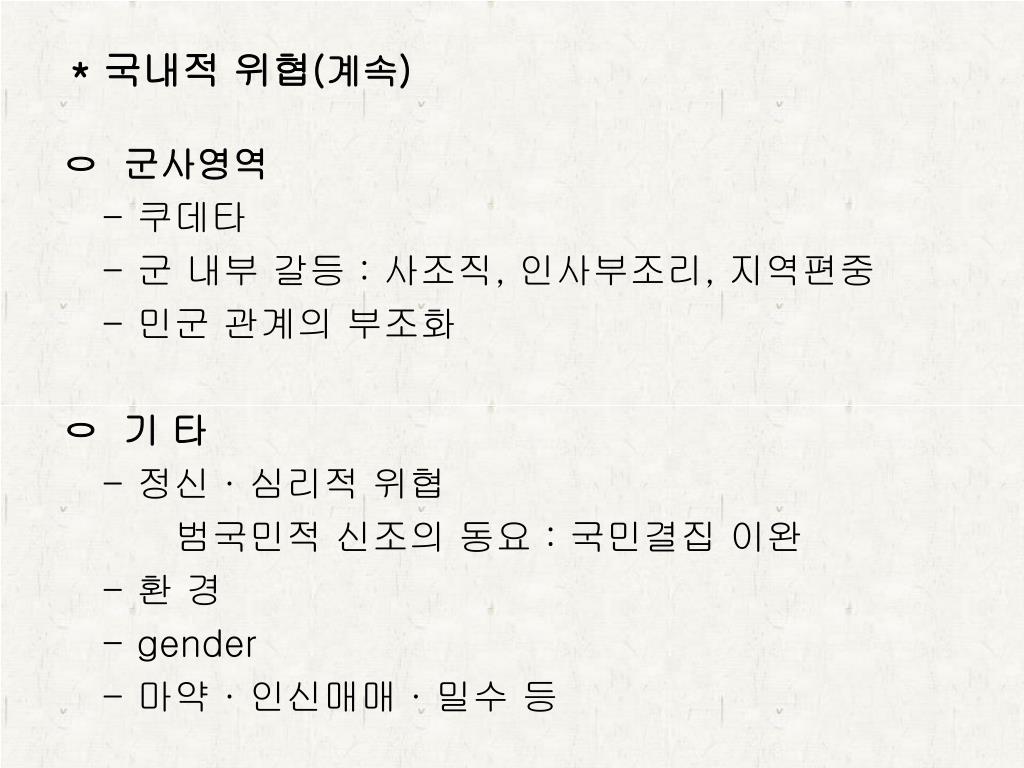 * 국내적 위협(계속)

ㅇ 군사영역
- 쿠데타
- 군 내부 갈등 : 사조직, 인사부조리, 지역편중
- 민군 관계의 부조화

ㅇ 기 타
- 정신 · 심리적 위협
범국민적 신조의 동요 : 국민결집 이완
- 환 경
- gender
- 마약 · 인신매매 · 밀수 등